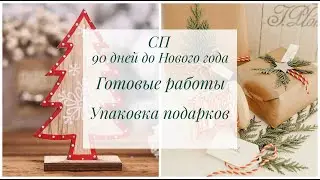 СП
90 дней до Нового года
Готовые работы
Упаковка подарков